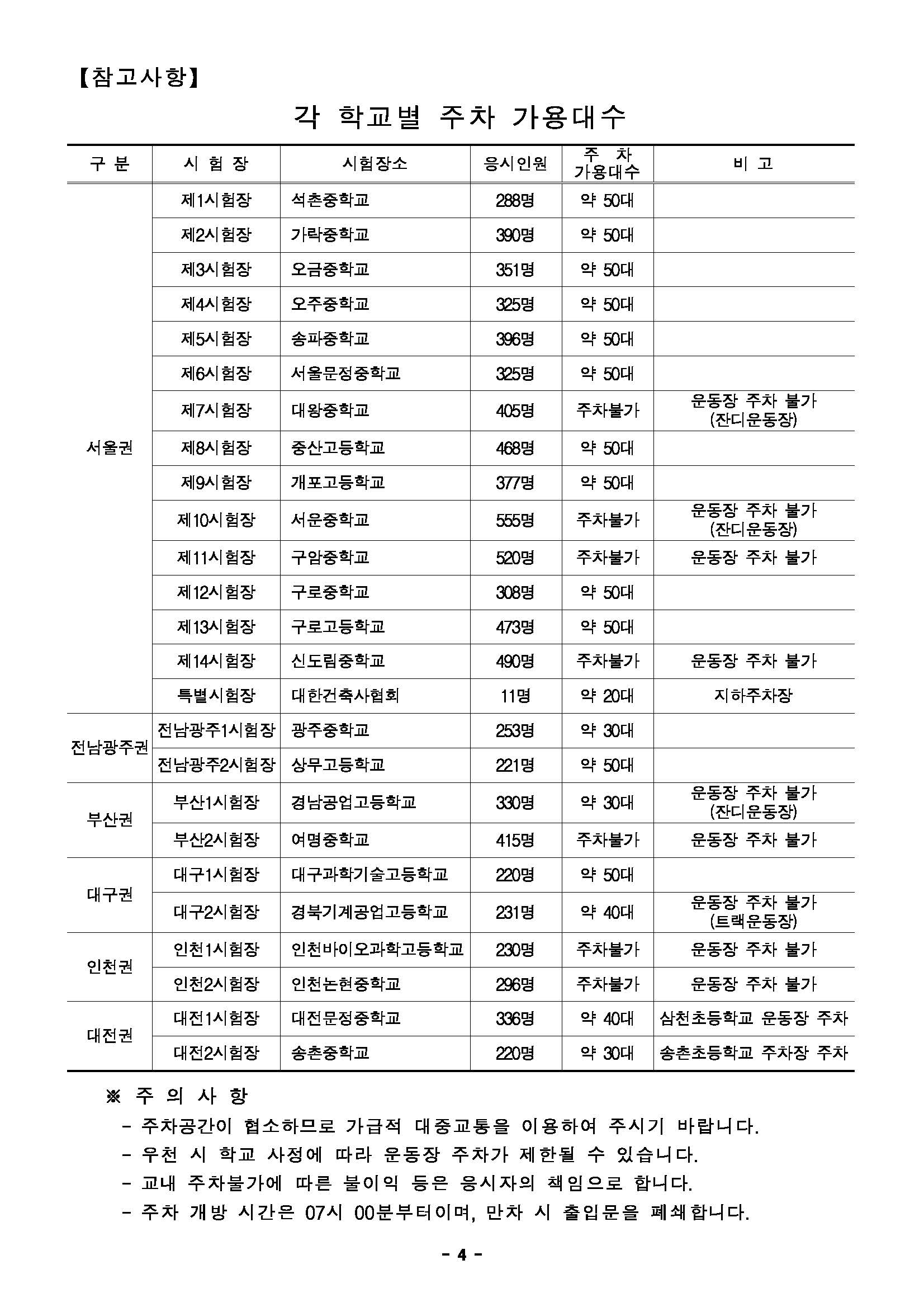 【참고사항】

각 학교별 주차 가용대수

| 구 분 | 시 험 장 | 시험장소 | 응시인원 | 주 차 가용대수 | 비 고 |
|---|---|---|---|---|---|
| 서울권 | 제1시험장 | 석촌중학교 | 288명 | 약 50대 | |
| | 제2시험장 | 가락중학교 | 390명 | 약 50대 | |
| | 제3시험장 | 오금중학교 | 351명 | 약 50대 | |
| | 제4시험장 | 오주중학교 | 325명 | 약 50대 | |
| | 제5시험장 | 송파중학교 | 396명 | 약 50대 | |
| | 제6시험장 | 서울문정중학교 | 325명 | 약 50대 | |
| | 제7시험장 | 대왕중학교 | 405명 | 주차불가 | 운동장 주차 불가 (잔디운동장) |
| | 제8시험장 | 중산고등학교 | 468명 | 약 50대 | |
| | 제9시험장 | 개포고등학교 | 377명 | 약 50대 | |
| | 제10시험장 | 서운중학교 | 555명 | 주차불가 | 운동장 주차 불가 (잔디운동장) |
| | 제11시험장 | 구암중학교 | 520명 | 주차불가 | 운동장 주차 불가 |
| | 제12시험장 | 구로중학교 | 308명 | 약 50대 | |
| | 제13시험장 | 구로고등학교 | 473명 | 약 50대 | |
| | 제14시험장 | 신도림중학교 | 490명 | 주차불가 | 운동장 주차 불가 |
| | 특별시험장 | 대한건축사협회 | 11명 | 약 20대 | 지하주차장 |
| 전남광주권 | 전남광주1시험장 | 광주중학교 | 253명 | 약 30대 | |
| | 전남광주2시험장 | 상무고등학교 | 221명 | 약 50대 | |
| 부산권 | 부산1시험장 | 경남공업고등학교 | 330명 | 약 30대 | 운동장 주차 불가 (잔디운동장) |
| | 부산2시험장 | 여명중학교 | 415명 | 주차불가 | 운동장 주차 불가 |
| 대구권 | 대구1시험장 | 대구과학기술고등학교 | 220명 | 약 50대 | |
| | 대구2시험장 | 경북기계공업고등학교 | 231명 | 약 40대 | 운동장 주차 불가 (트랙운동장) |
| 인천권 | 인천1시험장 | 인천바이오과학고등학교 | 230명 | 주차불가 | 운동장 주차 불가 |
| | 인천2시험장 | 인천논현중학교 | 296명 | 주차불가 | 운동장 주차 불가 |
| 대전권 | 대전1시험장 | 대전문정중학교 | 336명 | 약 40대 | 삼천초등학교 운동장 주차 |
| | 대전2시험장 | 송촌중학교 | 220명 | 약 30대 | 송촌초등학교 주차장 주차 |

※ 주 의 사 항
- 주차공간이 협소하므로 가급적 대중교통을 이용하여 주시기 바랍니다.
- 우천 시 학교 사정에 따라 운동장 주차가 제한될 수 있습니다.
- 교내 주차불가에 따른 불이익 등은 응시자의 책임으로 합니다.
- 주차 개방 시간은 07시 00분부터이며, 만차 시 출입문을 폐쇄합니다.

- 4 -